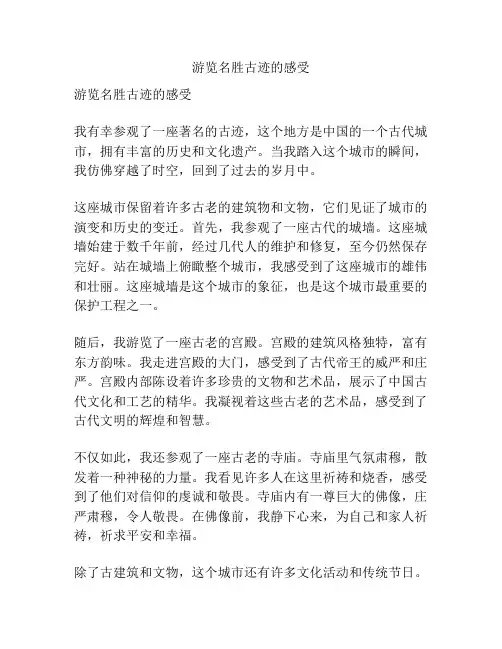 游览名胜古迹的感受

游览名胜古迹的感受

我有幸参观了一座著名的古迹，这个地方是中国的一个古代城市，拥有丰富的历史和文化遗产。当我踏入这个城市的瞬间，我仿佛穿越了时空，回到了过去的岁月中。

这座城市保留着许多古老的建筑物和文物，它们见证了城市的演变和历史的变迁。首先，我参观了一座古代的城墙。这座城墙始建于数千年前，经过几代人的维护和修复，至今仍然保存完好。站在城墙上俯瞰整个城市，我感受到了这座城市的雄伟和壮丽。这座城墙是这个城市的象征，也是这个城市最重要的保护工程之一。

随后，我游览了一座古老的宫殿。宫殿的建筑风格独特，富有东方韵味。我走进宫殿的大门，感受到了古代帝王的威严和庄严。宫殿内部陈设着许多珍贵的文物和艺术品，展示了中国古代文化和工艺的精华。我凝视着这些古老的艺术品，感受到了古代文明的辉煌和智慧。

不仅如此，我还参观了一座古老的寺庙。寺庙里气氛肃穆，散发着一种神秘的力量。我看见许多人在这里祈祷和烧香，感受到了他们对信仰的虔诚和敬畏。寺庙内有一尊巨大的佛像，庄严肃穆，令人敬畏。在佛像前，我静下心来，为自己和家人祈祷，祈求平安和幸福。

除了古建筑和文物，这个城市还有许多文化活动和传统节日。